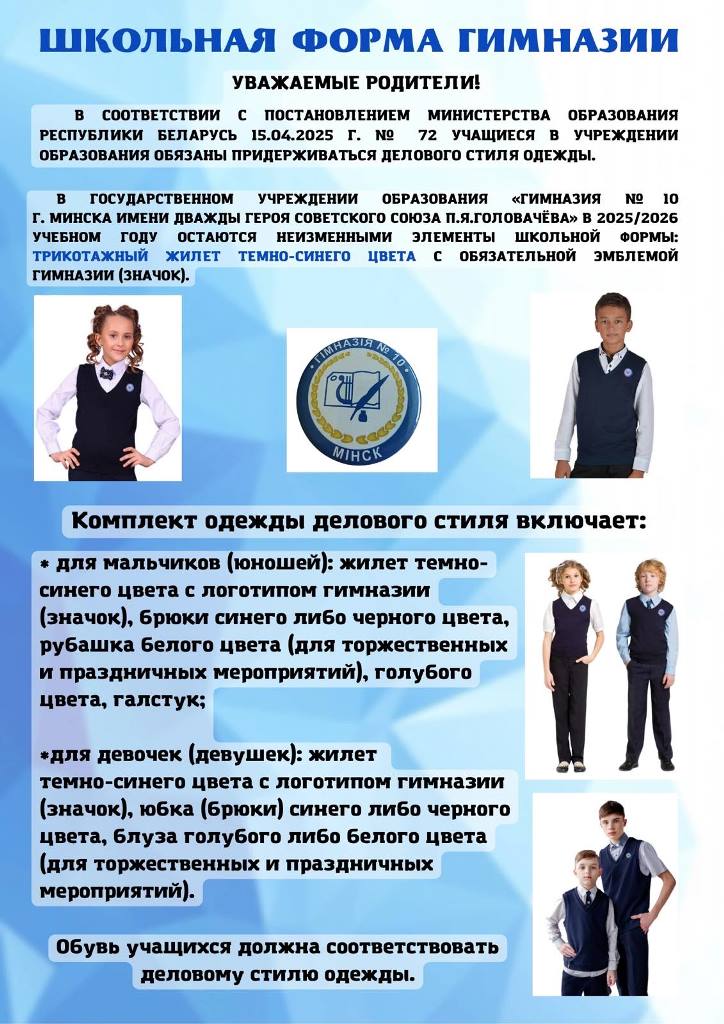 ШКОЛЬНАЯ ФОРМА ГИМНАЗИИ

УВАЖАЕМЫЕ РОДИТЕЛИ!

В СООТВЕТСТВИИ С ПОСТАНОВЛЕНИЕМ МИНИСТЕРСТВА ОБРАЗОВАНИЯ РЕСПУБЛИКИ БЕЛАРУСЬ 15.04.2025 Г. № 72 УЧАЩИЕСЯ В УЧРЕЖДЕНИИ ОБРАЗОВАНИЯ ОБЯЗАНЫ ПРИДЕРЖИВАТЬСЯ ДЕЛОВОГО СТИЛЯ ОДЕЖДЫ.

В ГОСУДАРСТВЕННОМ УЧРЕЖДЕНИИ ОБРАЗОВАНИЯ «ГИМНАЗИЯ № 10 Г. МИНСКА ИМЕНИ ДВАЖДЫ ГЕРОЯ СОВЕТСКОГО СОЮЗА П.Я.ГОЛОВАЧЁВА» В 2025/2026 УЧЕБНОМ ГОДУ ОСТАЮТСЯ НЕИЗМЕННЫМИ ЭЛЕМЕНТЫ ШКОЛЬНОЙ ФОРМЫ: ТРИКОТАЖНЫЙ ЖИЛЕТ ТЕМНО-СИНЕГО ЦВЕТА С ОБЯЗАТЕЛЬНОЙ ЭМБЛЕМОЙ ГИМНАЗИИ (ЗНАЧОК).

ГІМНАЗІЯ № 10
МІНСК

Комплект одежды делового стиля включает:

* для мальчиков (юношей): жилет темно-синего цвета с логотипом гимназии (значок), брюки синего либо черного цвета, рубашка белого цвета (для торжественных и праздничных мероприятий), голубого цвета, галстук;

*для девочек (девушек): жилет темно-синего цвета с логотипом гимназии (значок), юбка (брюки) синего либо черного цвета, блуза голубого либо белого цвета (для торжественных и праздничных мероприятий).

Обувь учащихся должна соответствовать деловому стилю одежды.